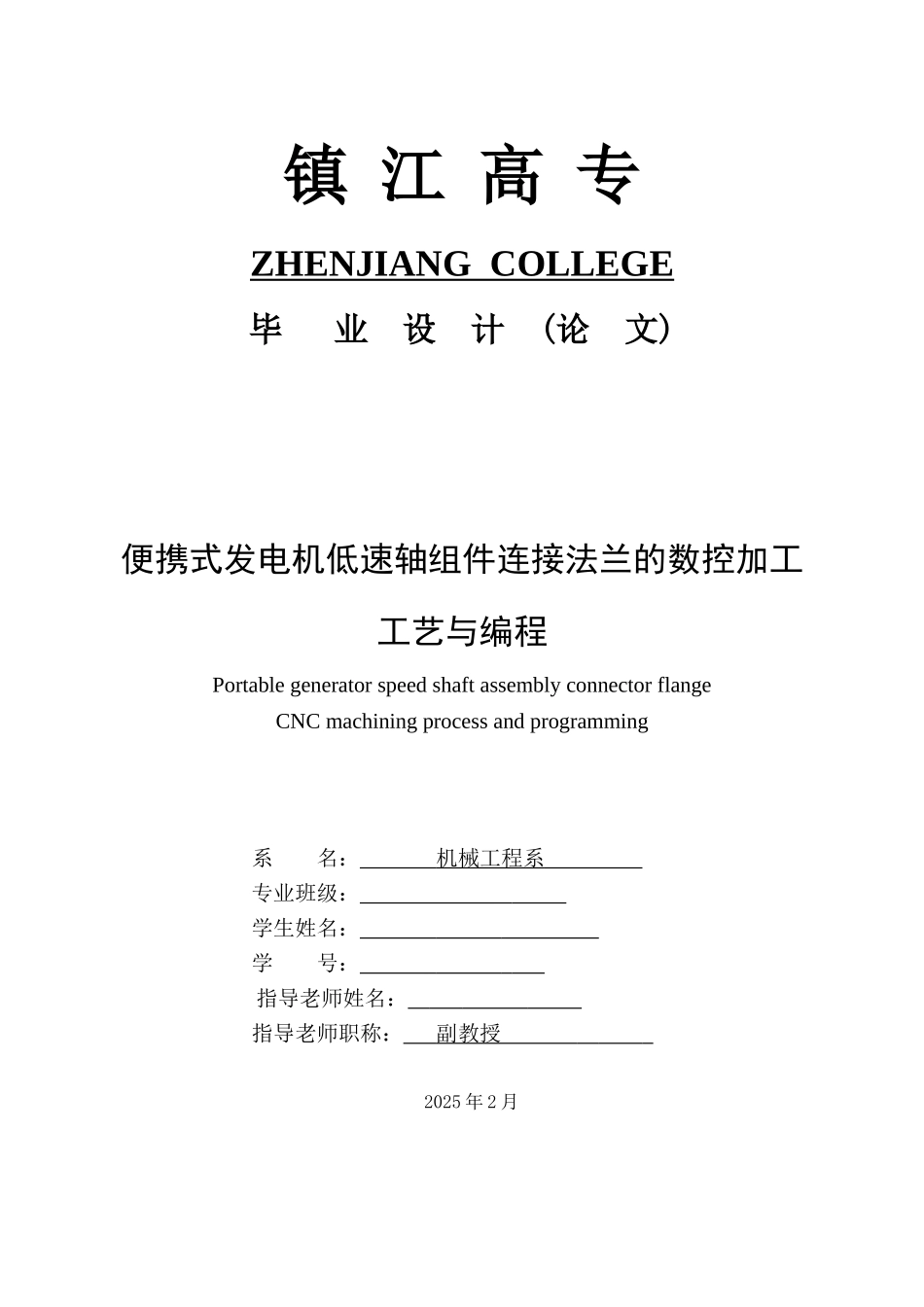 镇 江 高 专

ZHENJIANG COLLEGE

毕 业 设 计 （论 文）

便携式发电机低速轴组件连接法兰的数控加工工艺与编程

Portable generator speed shaft assembly connector flange CNC machining process and programming

系 名：机械工程系
专业班级：
学生姓名：
学 号：
指导老师姓名：
指导老师职称：副教授

2025 年 2 月